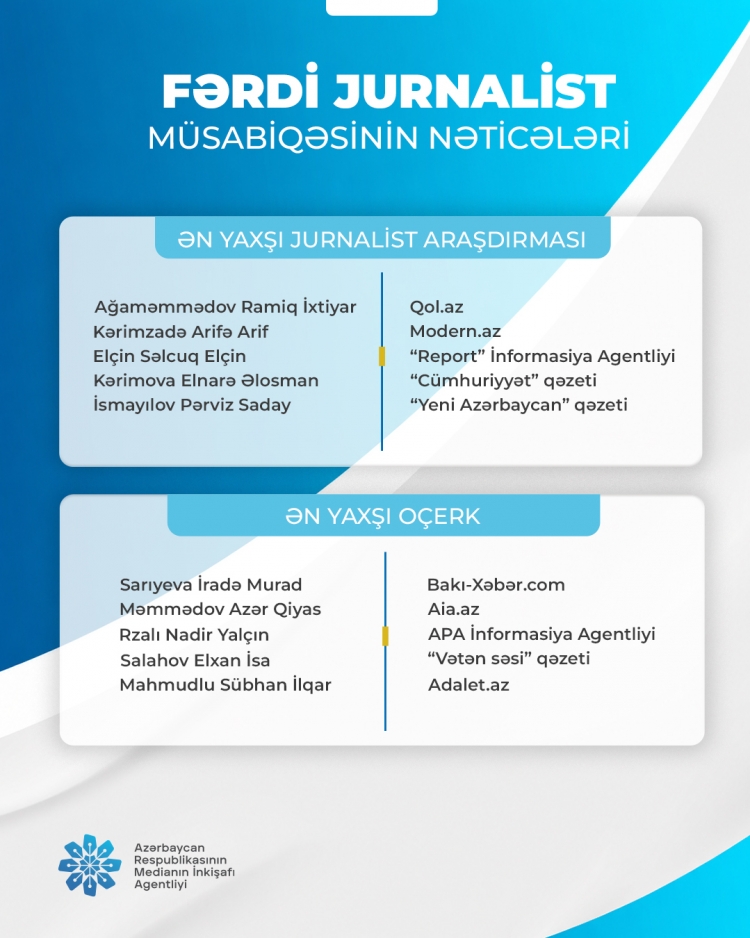 FƏRDİ JURNALİST
MÜSABİQƏSİNİN NƏTİCƏLƏRİ

ƏN YAXŞI JURNALİST ARAŞDIRMASI

Ağaməmmədov Ramiq İxtiyar
Kərimzadə Arifə Arif
Elçin Səlcuq Elçin
Kərimova Elnarə Əlosman
İsmayılov Pərviz Saday

Qol.az
Modern.az
"Report" İnformasiya Agentliyi
"Cümhuriyyət" qəzeti
"Yeni Azərbaycan" qəzeti

ƏN YAXŞI OÇERK

Sarıyeva İradə Murad
Məmmədov Azər Qiyas
Rzalı Nadir Yalçın
Salahov Elxan İsa
Mahmudlu Sübhan İlqar

Bakı-Xəbər.com
Aia.az
APA İnformasiya Agentliyi
"Vətən səsi" qəzeti
Adalet.az

Azərbaycan
Respublikasının
Medianın İnkişafı
Agentliyi